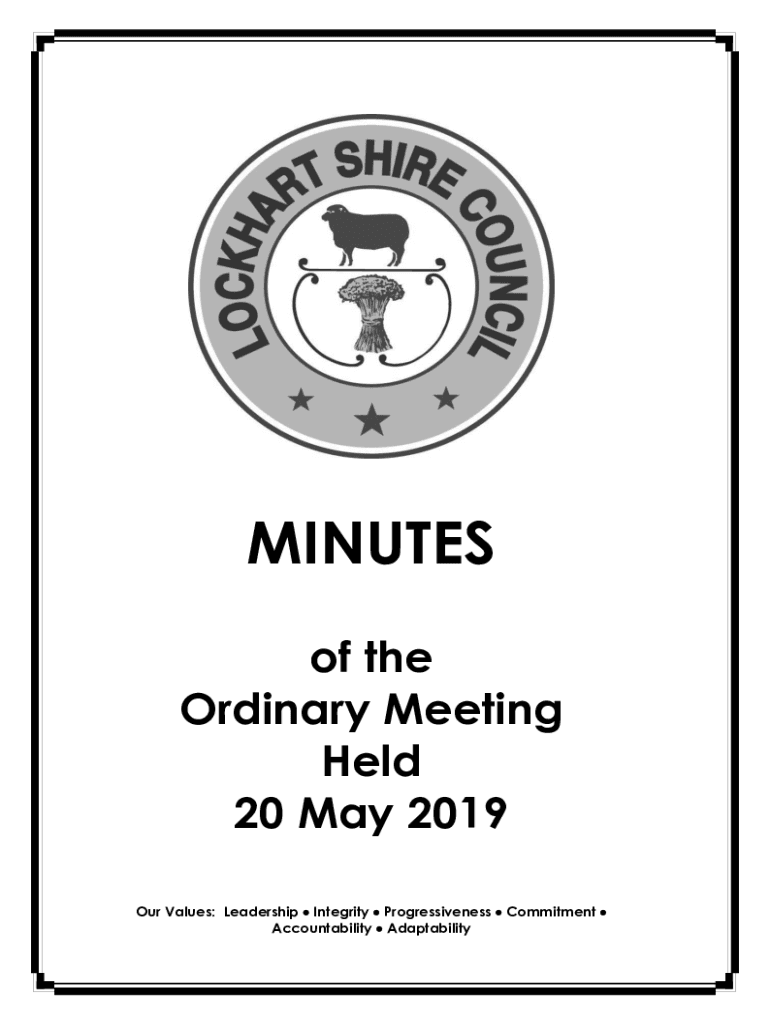 LOCKHART SHIRE COUNCIL

MINUTES

of the
Ordinary Meeting
Held
20 May 2019

Our Values: Leadership • Integrity • Progressiveness • Commitment • Accountability • Adaptability